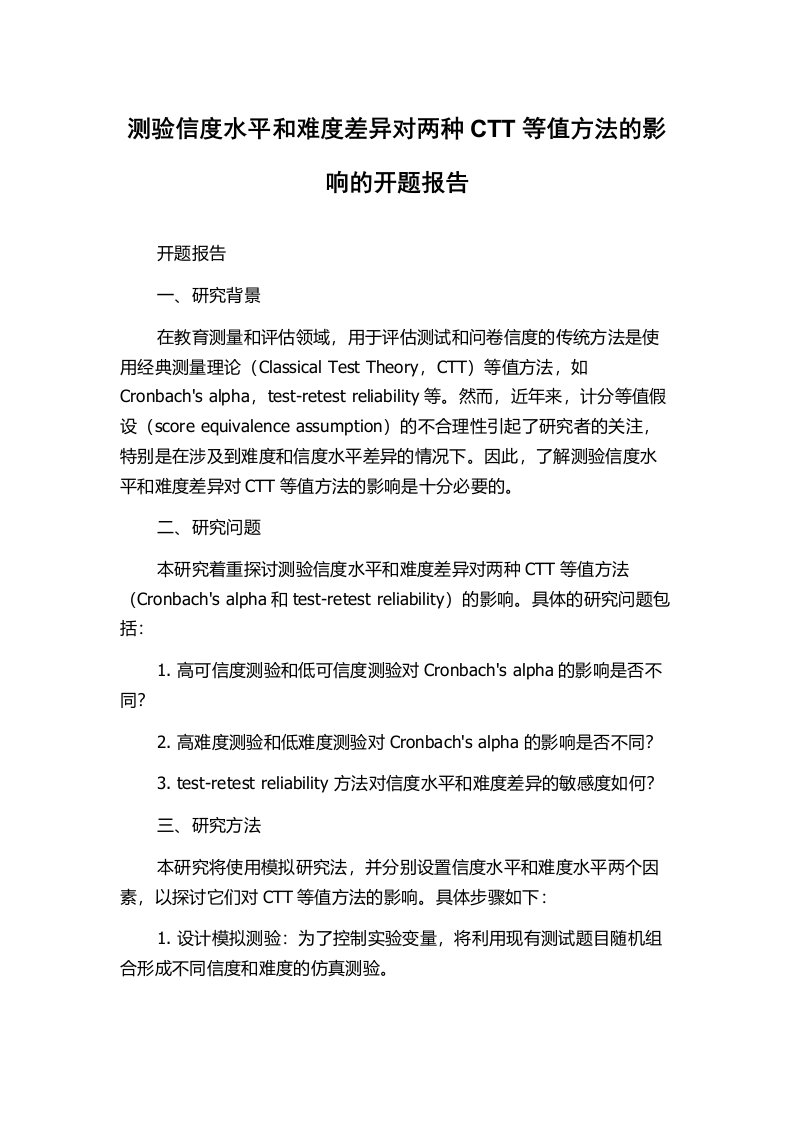 测验信度水平和难度差异对两种 CTT 等值方法的影响的开题报告

开题报告

一、研究背景

在教育测量和评估领域，用于评估测试和问卷信度的传统方法是使用经典测量理论（Classical Test Theory，CTT）等值方法，如 Cronbach's alpha，test-retest reliability 等。然而，近年来，计分等值假设（score equivalence assumption）的不合理性引起了研究者的关注，特别是在涉及到难度和信度水平差异的情况下。因此，了解测验信度水平和难度差异对 CTT 等值方法的影响是十分必要的。

二、研究问题

本研究着重探讨测验信度水平和难度差异对两种 CTT 等值方法（Cronbach's alpha 和 test-retest reliability）的影响。具体的研究问题包括：

1. 高可信度测验和低可信度测验对 Cronbach's alpha 的影响是否不同？

2. 高难度测验和低难度测验对 Cronbach's alpha 的影响是否不同？

3. test-retest reliability 方法对信度水平和难度差异的敏感度如何？

三、研究方法

本研究将使用模拟研究法，并分别设置信度水平和难度水平两个因素，以探讨它们对 CTT 等值方法的影响。具体步骤如下：

1. 设计模拟测验：为了控制实验变量，将利用现有测试题目随机组合形成不同信度和难度的仿真测验。